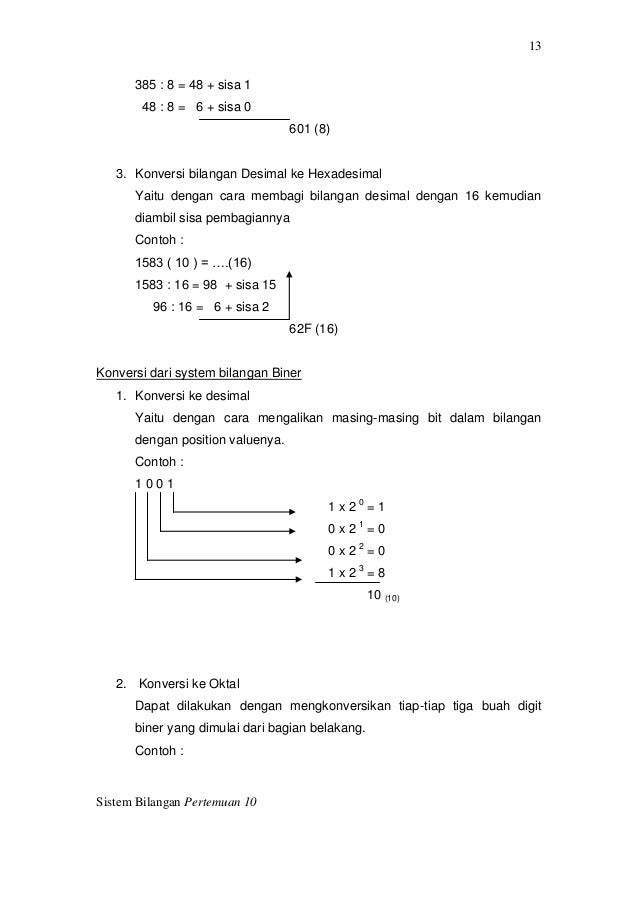 13

385 : 8 = 48 + sisa 1
48 : 8 = 6 + sisa 0
601 (8)

3. Konversi bilangan Desimal ke Hexadesimal
Yaitu dengan cara membagi bilangan desimal dengan 16 kemudian diambil sisa pembagiannya
Contoh :
1583 ( 10 ) = ….(16)
1583 : 16 = 98 + sisa 15
96 : 16 = 6 + sisa 2
62F (16)

Konversi dari system bilangan Biner
1. Konversi ke desimal
Yaitu dengan cara mengalikan masing-masing bit dalam bilangan dengan position valuenya.
Contoh :
1 0 0 1
$1 \times 2^0 = 1$
$0 \times 2^1 = 0$
$0 \times 2^2 = 0$
$1 \times 2^3 = 8$
$10_{(10)}$

2. Konversi ke Oktal
Dapat dilakukan dengan mengkonversikan tiap-tiap tiga buah digit biner yang dimulai dari bagian belakang.
Contoh :

Sistem Bilangan Pertemuan 10